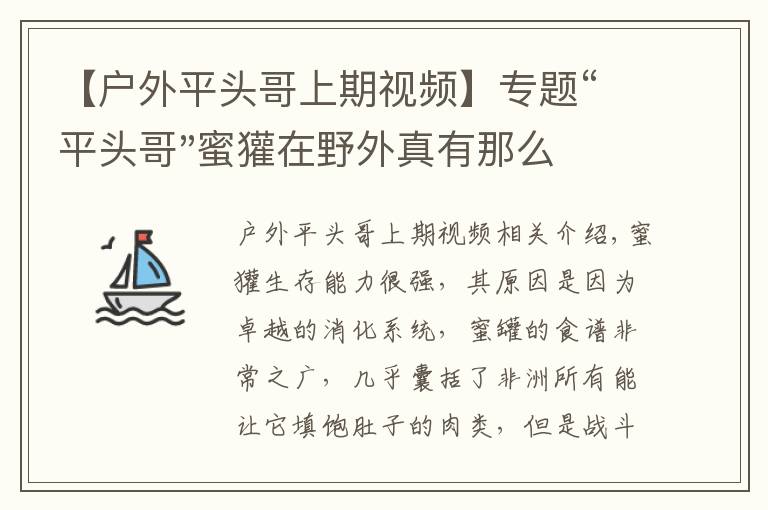 【户外平头哥上期视频】专题“平头哥”蜜獾在野外真有那么

户外平头哥上期视频相关介绍，蜜獾生存能力很强，其原因是因为卓越的消化系统，蜜罐的食谱非常之广，几乎囊括了非洲所有能让它填饱肚子的肉类，但是战斗